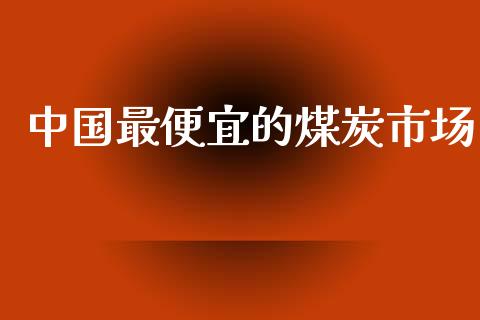 中国最便宜的煤炭市场